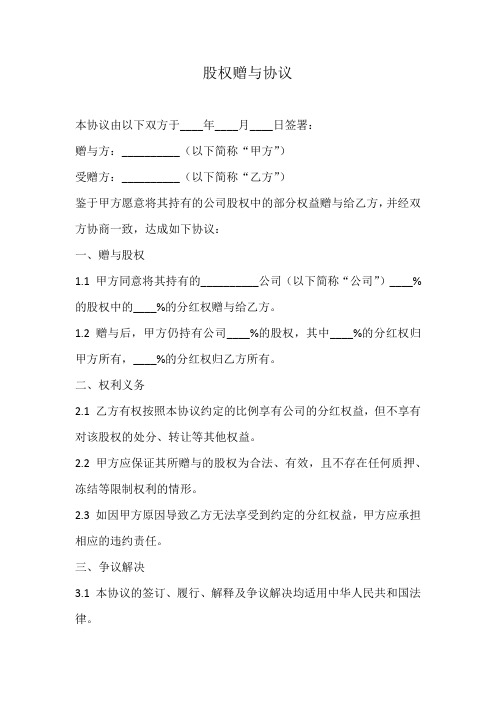 股权赠与协议

本协议由以下双方于____年____月____日签署：

赠与方：__________（以下简称“甲方”）

受赠方：__________（以下简称“乙方”）

鉴于甲方愿意将其持有的公司股权中的部分权益赠与给乙方，并经双方协商一致，达成如下协议：

一、赠与股权

1.1 甲方同意将其持有的__________公司（以下简称“公司”）____%的股权中的____%的分红权赠与给乙方。

1.2 赠与后，甲方仍持有公司____%的股权，其中____%的分红权归甲方所有，____%的分红权归乙方所有。

二、权利义务

2.1 乙方有权按照本协议约定的比例享有公司的分红权益，但不享有对该股权的处分、转让等其他权益。

2.2 甲方应保证其所赠与的股权为合法、有效，且不存在任何质押、冻结等限制权利的情形。

2.3 如因甲方原因导致乙方无法享受到约定的分红权益，甲方应承担相应的违约责任。

三、争议解决

3.1 本协议的签订、履行、解释及争议解决均适用中华人民共和国法律。